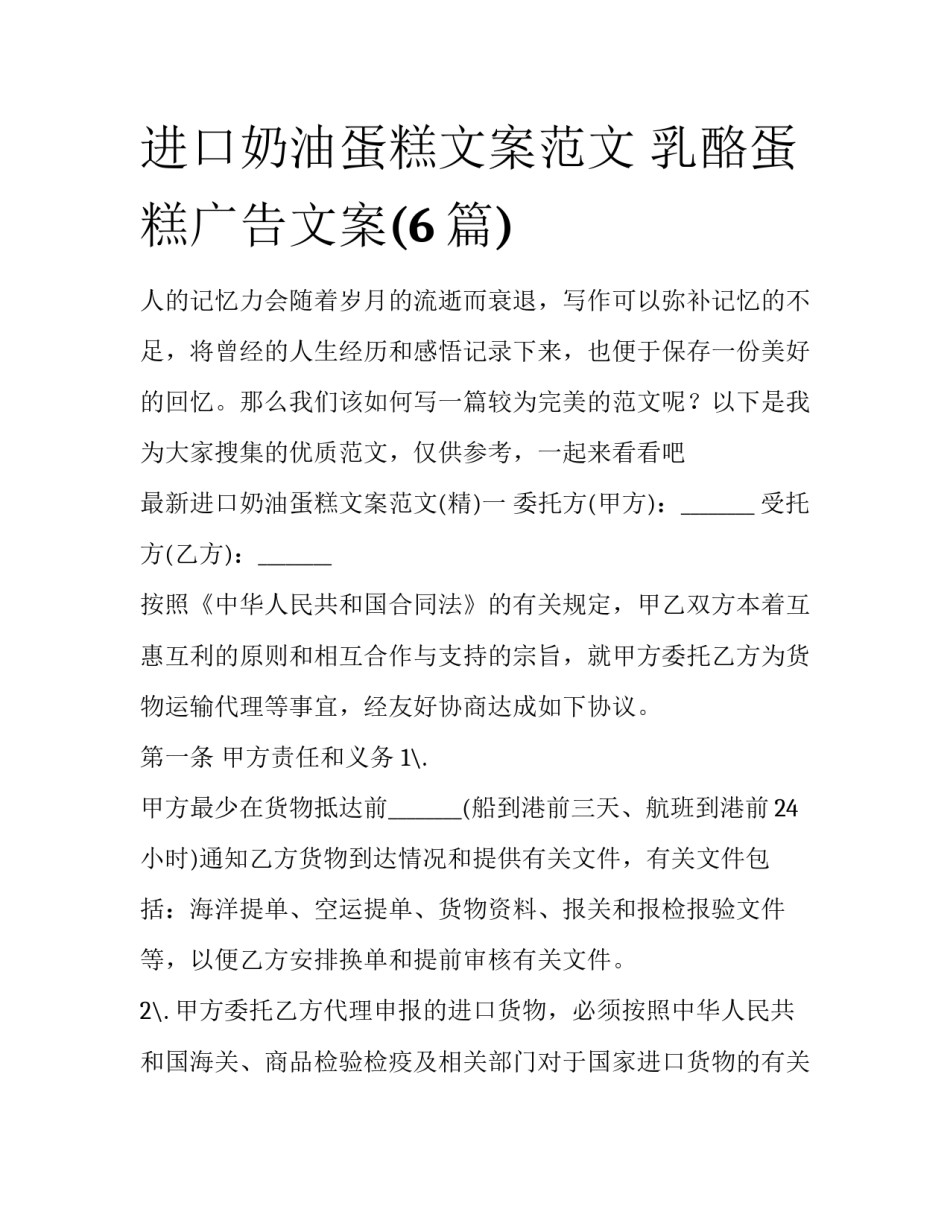 进口奶油蛋糕文案范文 乳酪蛋糕广告文案(6 篇)

人的记忆力会随着岁月的流逝而衰退，写作可以弥补记忆的不足，将曾经的人生经历和感悟记录下来，也便于保存一份美好的回忆。那么我们该如何写一篇较为完美的范文呢？以下是我为大家搜集的优质范文，仅供参考，一起来看看吧

最新进口奶油蛋糕文案范文(精)一 委托方(甲方)：______ 受托方(乙方)：______

按照《中华人民共和国合同法》的有关规定，甲乙双方本着互惠互利的原则和相互合作与支持的宗旨，就甲方委托乙方为货物运输代理等事宜，经友好协商达成如下协议。

第一条 甲方责任和义务 1\.

甲方最少在货物抵达前______(船到港前三天、航班到港前 24 小时)通知乙方货物到达情况和提供有关文件，有关文件包括：海洋提单、空运提单、货物资料、报关和报检报验文件等，以便乙方安排换单和提前审核有关文件。

2\. 甲方委托乙方代理申报的进口货物，必须按照中华人民共和国海关、商品检验检疫及相关部门对于国家进口货物的有关